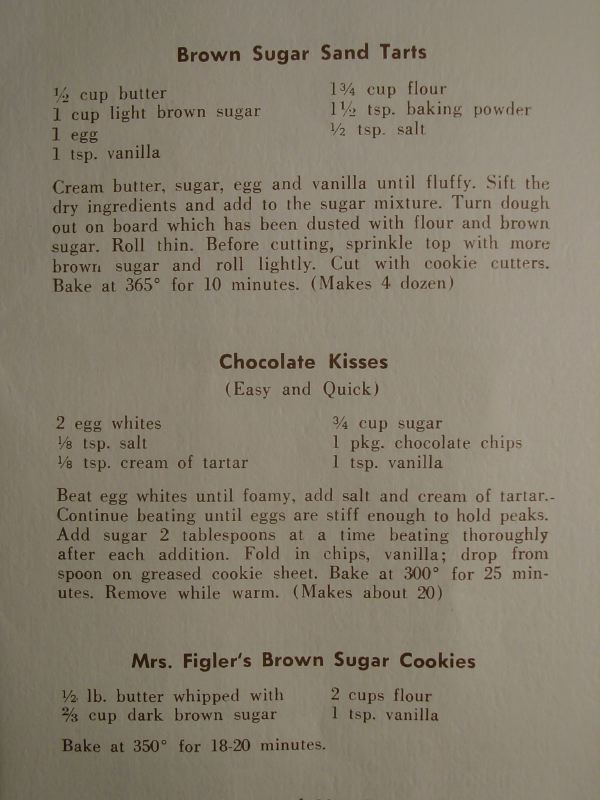 Brown Sugar Sand Tarts

½ cup butter
1 cup light brown sugar
1 egg
1 tsp. vanilla

1¾ cup flour
1½ tsp. baking powder
½ tsp. salt

Cream butter, sugar, egg and vanilla until fluffy. Sift the dry ingredients and add to the sugar mixture. Turn dough out on board which has been dusted with flour and brown sugar. Roll thin. Before cutting, sprinkle top with more brown sugar and roll lightly. Cut with cookie cutters. Bake at 365° for 10 minutes. (Makes 4 dozen)

Chocolate Kisses
(Easy and Quick)

2 egg whites
⅛ tsp. salt
⅛ tsp. cream of tartar

¾ cup sugar
1 pkg. chocolate chips
1 tsp. vanilla

Beat egg whites until foamy, add salt and cream of tartar.- Continue beating until eggs are stiff enough to hold peaks. Add sugar 2 tablespoons at a time beating thoroughly after each addition. Fold in chips, vanilla; drop from spoon on greased cookie sheet. Bake at 300° for 25 minutes. Remove while warm. (Makes about 20)

Mrs. Figler's Brown Sugar Cookies

½ lb. butter whipped with
⅔ cup dark brown sugar

2 cups flour
1 tsp. vanilla

Bake at 350° for 18-20 minutes.